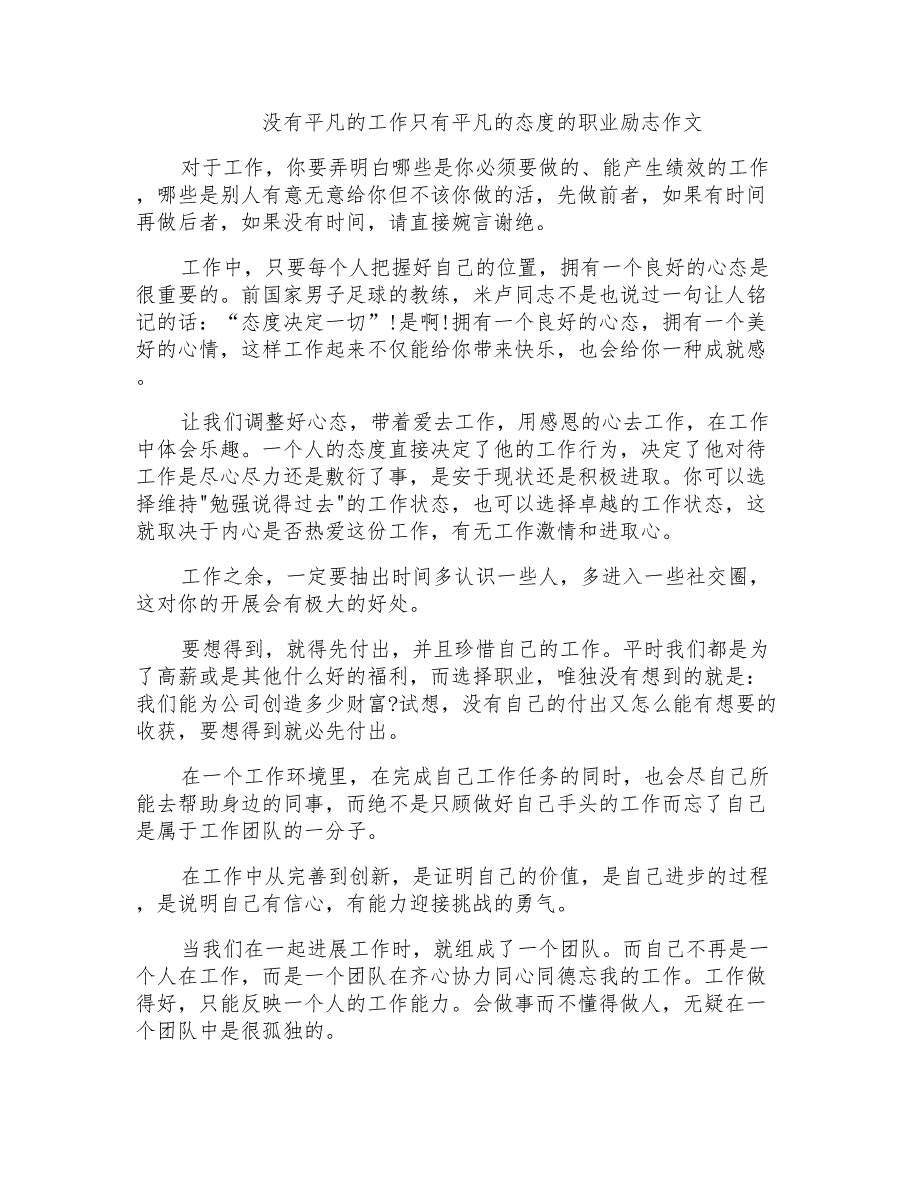 没有平凡的工作只有平凡的态度的职业励志作文

对于工作，你要弄明白哪些是你必须要做的、能产生绩效的工作，哪些是别人有意无意给你但不该你做的活，先做前者，如果有时间再做后者，如果没有时间，请直接婉言谢绝。

工作中，只要每个人把握好自己的位置，拥有一个良好的心态是很重要的。前国家男子足球的教练，米卢同志不是也说过一句让人铭记的话：“态度决定一切”!是啊!拥有一个良好的心态，拥有一个美好的心情，这样工作起来不仅能给你带来快乐，也会给你一种成就感。

让我们调整好心态，带着爱去工作，用感恩的心去工作，在工作中体会乐趣。一个人的态度直接决定了他的工作行为，决定了他对待工作是尽心尽力还是敷衍了事，是安于现状还是积极进取。你可以选择维持"勉强说得过去"的工作状态，也可以选择卓越的工作状态，这就取决于内心是否热爱这份工作，有无工作激情和进取心。

工作之余，一定要抽出时间多认识一些人，多进入一些社交圈，这对你的开展会有极大的好处。

要想得到，就得先付出，并且珍惜自己的工作。平时我们都是为了高薪或是其他什么好的福利，而选择职业，唯独没有想到的就是：我们能为公司创造多少财富?试想，没有自己的付出又怎么能有想要的收获，要想得到就必先付出。

在一个工作环境里，在完成自己工作任务的同时，也会尽自己所能去帮助身边的同事，而绝不是只顾做好自己手头的工作而忘了自己是属于工作团队的一分子。

在工作中从完善到创新，是证明自己的价值，是自己进步的过程，是说明自己有信心，有能力迎接挑战的勇气。

当我们在一起进展工作时，就组成了一个团队。而自己不再是一个人在工作，而是一个团队在齐心协力同心同德忘我的工作。工作做得好，只能反映一个人的工作能力。会做事而不懂得做人，无疑在一个团队中是很孤独的。